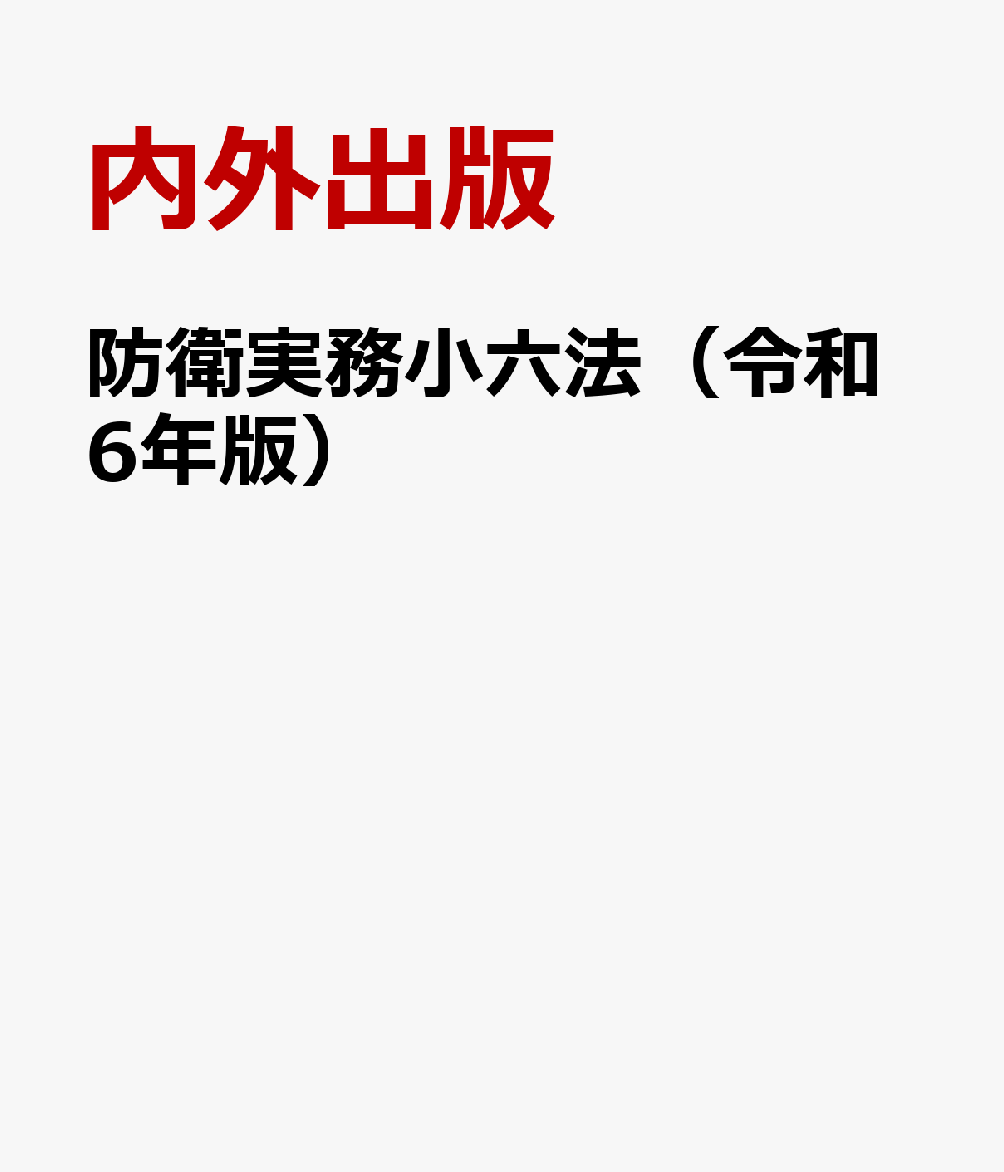 内外出版

防衛実務小六法（令和6年版）